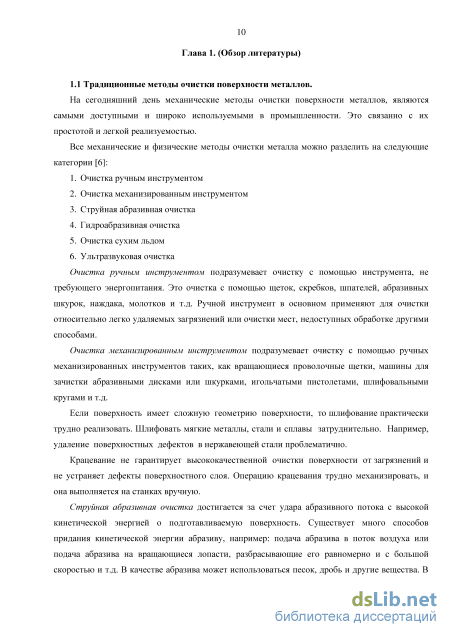 10

Глава 1. (Обзор литературы)

1.1 Традиционные методы очистки поверхности металлов.

На сегодняшний день механические методы очистки поверхности металлов, являются самыми доступными и широко используемыми в промышленности. Это связанно с их простотой и легкой реализуемостью.

Все механические и физические методы очистки металла можно разделить на следующие категории [6]:

1. Очистка ручным инструментом
2. Очистка механизированным инструментом
3. Струйная абразивная очистка
4. Гидроабразивная очистка
5. Очистка сухим льдом
6. Ультразвуковая очистка

Очистка ручным инструментом подразумевает очистку с помощью инструмента, не требующего энергопитания. Это очистка с помощью щеток, скребков, шпателей, абразивных шкурок, наждака, молотков и т.д. Ручной инструмент в основном применяют для очистки относительно легко удаляемых загрязнений или очистки мест, недоступных обработке другими способами.

Очистка механизированным инструментом подразумевает очистку с помощью ручных механизированных инструментов таких, как вращающиеся проволочные щетки, машины для зачистки абразивными дисками или шкурками, игольчатыми пистолетами, шлифовальными кругами и т.д.

Если поверхность имеет сложную геометрию поверхности, то шлифование практически трудно реализовать. Шлифовать мягкие металлы, стали и сплавы затруднительно. Например, удаление поверхностных дефектов в нержавеющей стали проблематично.

Крацевание не гарантирует высококачественной очистки поверхности от загрязнений и не устраняет дефекты поверхностного слоя. Операцию крацевания трудно механизировать, и она выполняется на станках вручную.

Струйная абразивная очистка достигается за счет удара абразивного потока с высокой кинетической энергией о подготавливаемую поверхность. Существует много способов придания кинетической энергии абразиву, например: подача абразива в поток воздуха или подача абразива на вращающиеся лопасти, разбрасывающие его равномерно и с большой скоростью и т.д. В качестве абразива может использоваться песок, дробь и другие вещества. В

dsLib.net
библиотека диссертаций